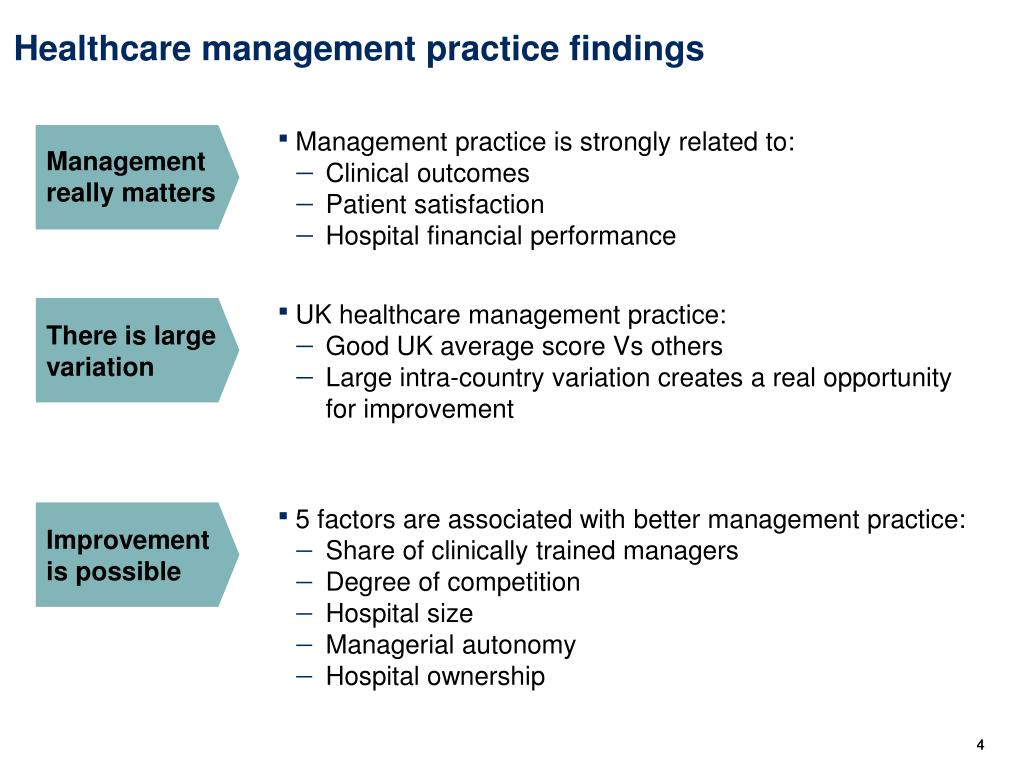 Healthcare management practice findings

Management really matters

▪ Management practice is strongly related to:
– Clinical outcomes
– Patient satisfaction
– Hospital financial performance

There is large variation

▪ UK healthcare management practice:
– Good UK average score Vs others
– Large intra-country variation creates a real opportunity for improvement

Improvement is possible

▪ 5 factors are associated with better management practice:
– Share of clinically trained managers
– Degree of competition
– Hospital size
– Managerial autonomy
– Hospital ownership

4